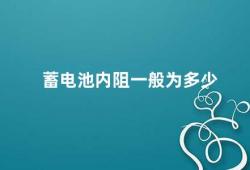 蓄电池内阻一般为多少